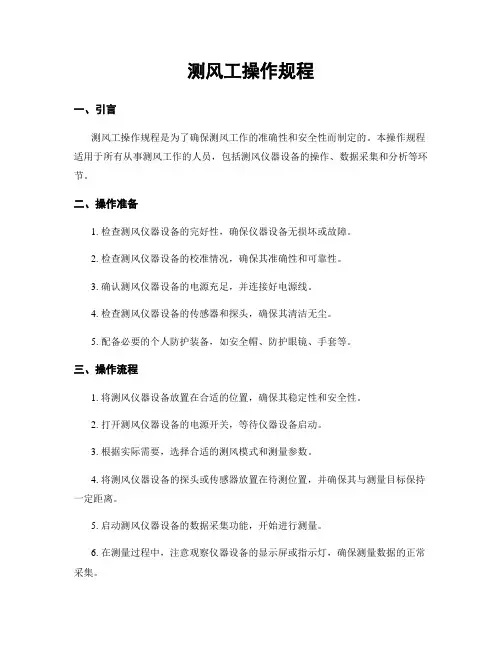 测风工操作规程

一、引言

测风工操作规程是为了确保测风工作的准确性和安全性而制定的。本操作规程适用于所有从事测风工作的人员，包括测风仪器设备的操作、数据采集和分析等环节。

二、操作准备

1. 检查测风仪器设备的完好性，确保仪器设备无损坏或故障。

2. 检查测风仪器设备的校准情况，确保其准确性和可靠性。

3. 确认测风仪器设备的电源充足，并连接好电源线。

4. 检查测风仪器设备的传感器和探头，确保其清洁无尘。

5. 配备必要的个人防护装备，如安全帽、防护眼镜、手套等。

三、操作流程

1. 将测风仪器设备放置在合适的位置，确保其稳定性和安全性。

2. 打开测风仪器设备的电源开关，等待仪器设备启动。

3. 根据实际需要，选择合适的测风模式和测量参数。

4. 将测风仪器设备的探头或传感器放置在待测位置，并确保其与测量目标保持一定距离。

5. 启动测风仪器设备的数据采集功能，开始进行测量。

6. 在测量过程中，注意观察仪器设备的显示屏或指示灯，确保测量数据的正常采集。